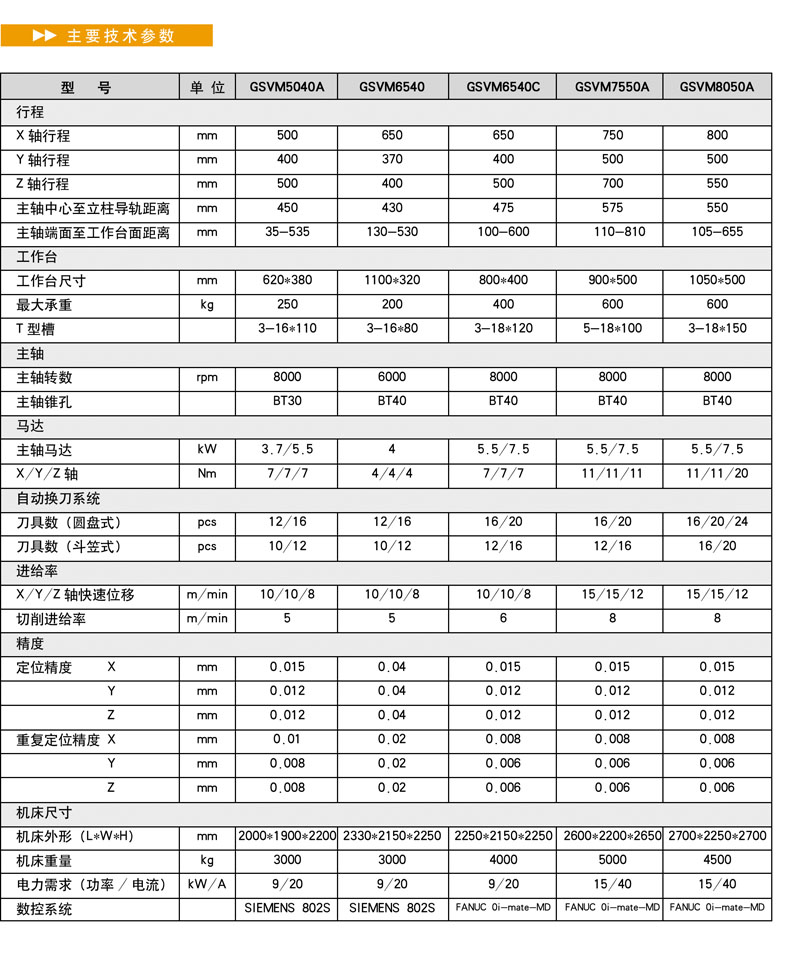 ▶▶ 主要技术参数

| 型　号 | 单 位 | GSVM5040A | GSVM6540 | GSVM6540C | GSVM7550A | GSVM8050A |
|---|---|---|---|---|---|---|
| 行程 | | | | | | |
| X 轴行程 | mm | 500 | 650 | 650 | 750 | 800 |
| Y 轴行程 | mm | 400 | 370 | 400 | 500 | 500 |
| Z 轴行程 | mm | 500 | 400 | 500 | 700 | 550 |
| 主轴中心至立柱导轨距离 | mm | 450 | 430 | 475 | 575 | 550 |
| 主轴端面至工作台面距离 | mm | 35—535 | 130—530 | 100—600 | 110—810 | 105—655 |
| 工作台 | | | | | | |
| 工作台尺寸 | mm | 620*380 | 1100*320 | 800*400 | 900*500 | 1050*500 |
| 最大承重 | kg | 250 | 200 | 400 | 600 | 600 |
| T 型槽 | | 3—16*110 | 3—16*80 | 3—18*120 | 5—18*100 | 3—18*150 |
| 主轴 | | | | | | |
| 主轴转数 | rpm | 8000 | 6000 | 8000 | 8000 | 8000 |
| 主轴锥孔 | | BT30 | BT40 | BT40 | BT40 | BT40 |
| 马达 | | | | | | |
| 主轴马达 | kW | 3.7/5.5 | 4 | 5.5/7.5 | 5.5/7.5 | 5.5/7.5 |
| X/Y/Z 轴 | Nm | 7/7/7 | 4/4/4 | 7/7/7 | 11/11/11 | 11/11/20 |
| 自动换刀系统 | | | | | | |
| 刀具数（圆盘式） | pcs | 12/16 | 12/16 | 16/20 | 16/20 | 16/20/24 |
| 刀具数（斗笠式） | pcs | 10/12 | 10/12 | 12/16 | 12/16 | 16/20 |
| 进给率 | | | | | | |
| X/Y/Z 轴快速位移 | m/min | 10/10/8 | 10/10/8 | 10/10/8 | 15/15/12 | 15/15/12 |
| 切削进给率 | m/min | 5 | 5 | 6 | 8 | 8 |
| 精度 | | | | | | |
| 定位精度　X | mm | 0.015 | 0.04 | 0.015 | 0.015 | 0.015 |
| Y | mm | 0.012 | 0.04 | 0.012 | 0.012 | 0.012 |
| Z | mm | 0.012 | 0.04 | 0.012 | 0.012 | 0.012 |
| 重复定位精度 X | mm | 0.01 | 0.02 | 0.008 | 0.008 | 0.008 |
| Y | mm | 0.008 | 0.02 | 0.006 | 0.006 | 0.006 |
| Z | mm | 0.008 | 0.02 | 0.006 | 0.006 | 0.006 |
| 机床尺寸 | | | | | | |
| 机床外形（L*W*H） | mm | 2000*1900*2200 | 2330*2150*2250 | 2250*2150*2250 | 2600*2200*2650 | 2700*2250*2700 |
| 机床重量 | kg | 3000 | 3000 | 4000 | 5000 | 4500 |
| 电力需求（功率 / 电流） | kW/A | 9/20 | 9/20 | 9/20 | 15/40 | 15/40 |
| 数控系统 | | SIEMENS 802S | SIEMENS 802S | FANUC 0i—mate—MD | FANUC 0i—mate—MD | FANUC 0i—mate—MD |